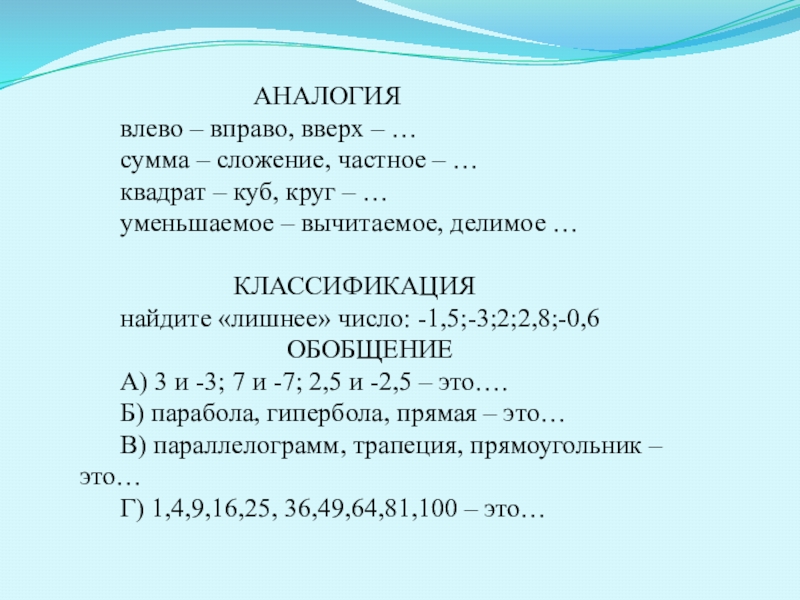 АНАЛОГИЯ
влево – вправо, вверх – …
сумма – сложение, частное – …
квадрат – куб, круг – …
уменьшаемое – вычитаемое, делимое …

КЛАССИФИКАЦИЯ
найдите «лишнее» число: -1,5;-3;2;2,8;-0,6
ОБОБЩЕНИЕ
А) 3 и -3; 7 и -7; 2,5 и -2,5 – это….
Б) парабола, гипербола, прямая – это…
В) параллелограмм, трапеция, прямоугольник – это…
Г) 1,4,9,16,25, 36,49,64,81,100 – это…